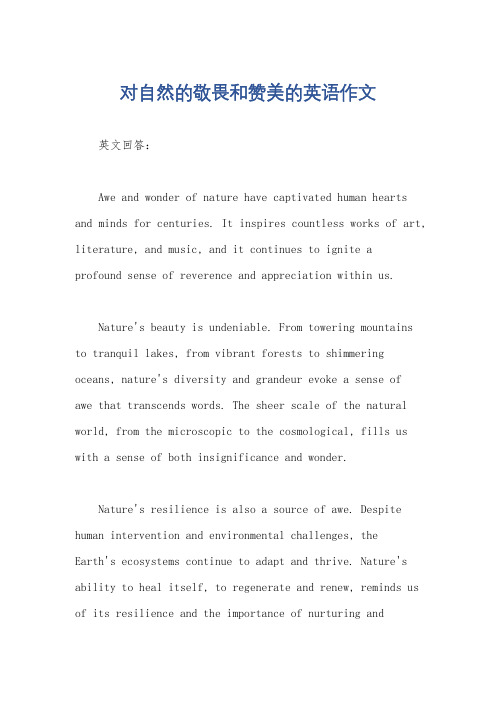 对自然的敬畏和赞美的英语作文

英文回答：

Awe and wonder of nature have captivated human hearts and minds for centuries. It inspires countless works of art, literature, and music, and it continues to ignite a profound sense of reverence and appreciation within us.

Nature's beauty is undeniable. From towering mountains to tranquil lakes, from vibrant forests to shimmering oceans, nature's diversity and grandeur evoke a sense of awe that transcends words. The sheer scale of the natural world, from the microscopic to the cosmological, fills us with a sense of both insignificance and wonder.

Nature's resilience is also a source of awe. Despite human intervention and environmental challenges, the Earth's ecosystems continue to adapt and thrive. Nature's ability to heal itself, to regenerate and renew, reminds us of its resilience and the importance of nurturing and